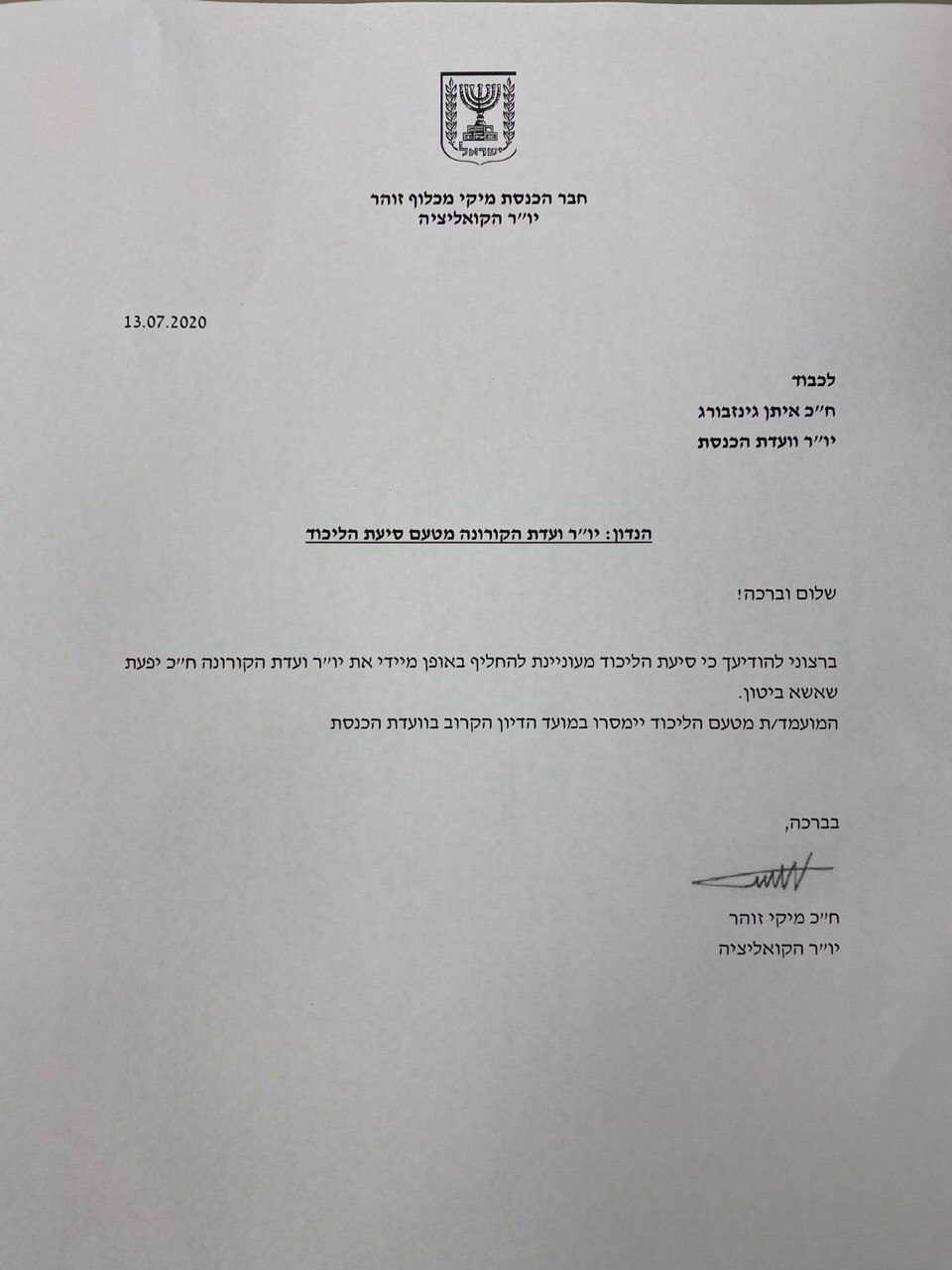 ישראל

חבר הכנסת מיקי מכלוף זוהר
יו״ר הקואליציה

13.07.2020

לכבוד
ח״כ איתן גינזבורג
יו״ר וועדת הכנסת

הנדון: יו״ר ועדת הקורונה מטעם סיעת הליכוד

שלום וברכה!

ברצוני להודיעך כי סיעת הליכוד מעוניינת להחליף באופן מיידי את יו״ר ועדת הקורונה ח״כ יפעת שאשא ביטון.
המועמד/ת מטעם הליכוד יימסרו במועד הדיון הקרוב בוועדת הכנסת

בברכה,

ח״כ מיקי זוהר
יו״ר הקואליציה